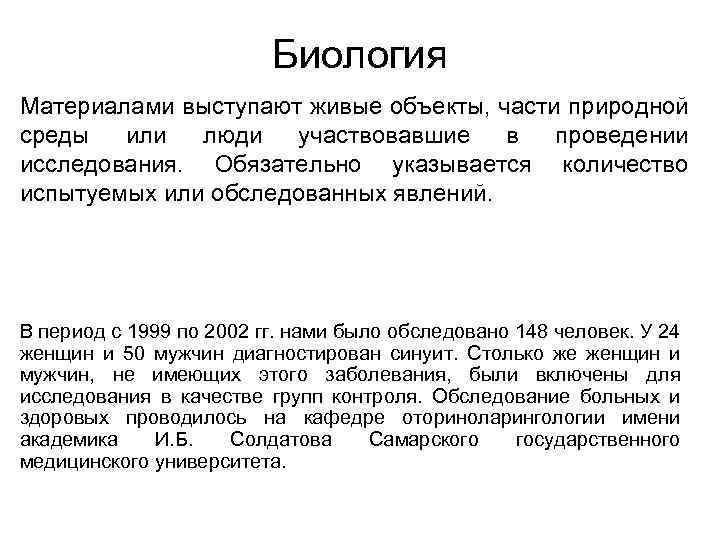 Биология

Материалами выступают живые объекты, части природной среды или люди участвовавшие в проведении исследования. Обязательно указывается количество испытуемых или обследованных явлений.

В период с 1999 по 2002 гг. нами было обследовано 148 человек. У 24 женщин и 50 мужчин диагностирован синуит. Столько же женщин и мужчин, не имеющих этого заболевания, были включены для исследования в качестве групп контроля. Обследование больных и здоровых проводилось на кафедре оториноларингологии имени академика И.Б. Солдатова Самарского государственного медицинского университета.